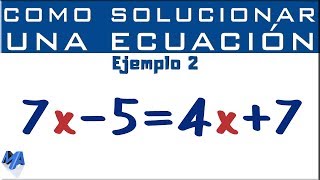 COMO SOLUCIONAR UNA ECUACIÓN

Ejemplo 2

$7x-5=4x+7$

MA